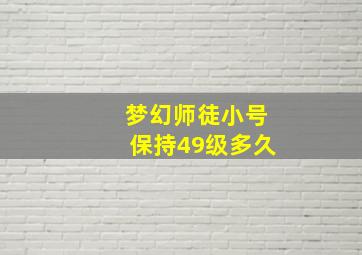 梦幻师徒小号
保持49级多久